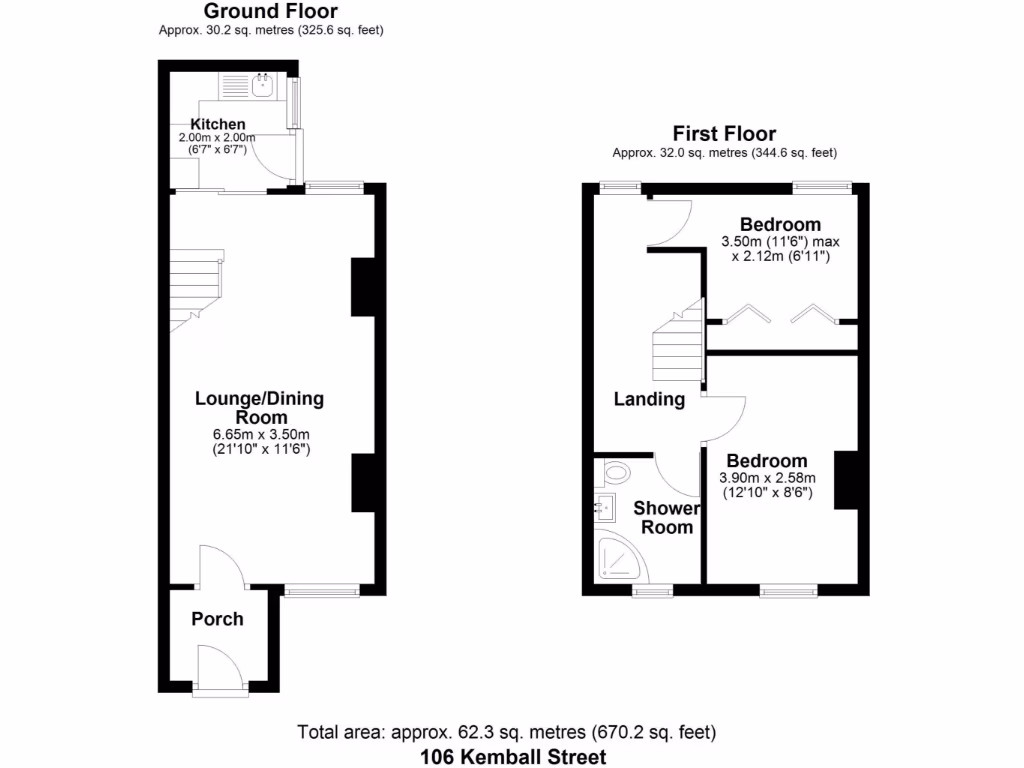 Ground Floor
Approx. 30.2 sq. metres (325.6 sq. feet)

Kitchen
2.00m x 2.00m
(6'7" x 6'7")

Lounge/Dining Room
6.65m x 3.50m
(21'10" x 11'6")

Porch

First Floor
Approx. 32.0 sq. metres (344.6 sq. feet)

Bedroom
3.50m (11'6") max x 2.12m (6'11")

Landing

Bedroom
3.90m x 2.58m
(12'10" x 8'6")

Shower Room

Total area: approx. 62.3 sq. metres (670.2 sq. feet)
106 Kemball Street